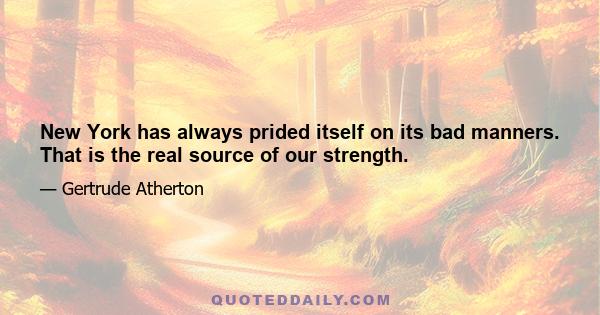 New York has always prided itself on its bad manners. That is the real source of our strength.

— Gertrude Atherton

QUOTEDDAILY.COM